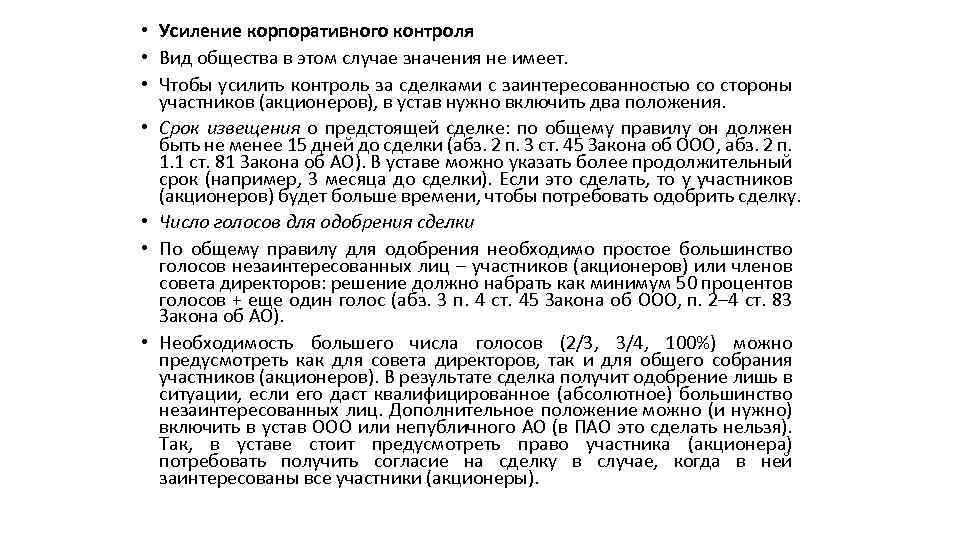 • Усиление корпоративного контроля
• Вид общества в этом случае значения не имеет.
• Чтобы усилить контроль за сделками с заинтересованностью со стороны участников (акционеров), в устав нужно включить два положения.
• Срок извещения о предстоящей сделке: по общему правилу он должен быть не менее 15 дней до сделки (абз. 2 п. 3 ст. 45 Закона об ООО, абз. 2 п. 1.1 ст. 81 Закона об АО). В уставе можно указать более продолжительный срок (например, 3 месяца до сделки). Если это сделать, то у участников (акционеров) будет больше времени, чтобы потребовать одобрить сделку.
• Число голосов для одобрения сделки
• По общему правилу для одобрения необходимо простое большинство голосов незаинтересованных лиц – участников (акционеров) или членов совета директоров: решение должно набрать как минимум 50 процентов голосов + еще один голос (абз. 3 п. 4 ст. 45 Закона об ООО, п. 2–4 ст. 83 Закона об АО).
• Необходимость большего числа голосов (2/3, 3/4, 100%) можно предусмотреть как для совета директоров, так и для общего собрания участников (акционеров). В результате сделка получит одобрение лишь в ситуации, если его даст квалифицированное (абсолютное) большинство незаинтересованных лиц. Дополнительное положение можно (и нужно) включить в устав ООО или непубличного АО (в ПАО это сделать нельзя). Так, в уставе стоит предусмотреть право участника (акционера) потребовать получить согласие на сделку в случае, когда в ней заинтересованы все участники (акционеры).